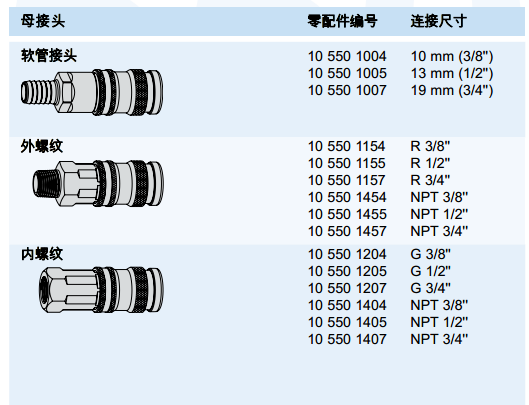 | 母接头 | 零配件编号 | 连接尺寸 |
|---|---|---|
| 软管接头 | 10 550 1004 | 10 mm (3/8") |
|  | 10 550 1005 | 13 mm (1/2") |
|  | 10 550 1007 | 19 mm (3/4") |
| 外螺纹 | 10 550 1154 | R 3/8" |
|  | 10 550 1155 | R 1/2" |
|  | 10 550 1157 | R 3/4" |
|  | 10 550 1454 | NPT 3/8" |
|  | 10 550 1455 | NPT 1/2" |
|  | 10 550 1457 | NPT 3/4" |
| 内螺纹 | 10 550 1204 | G 3/8" |
|  | 10 550 1205 | G 1/2" |
|  | 10 550 1207 | G 3/4" |
|  | 10 550 1404 | NPT 3/8" |
|  | 10 550 1405 | NPT 1/2" |
|  | 10 550 1407 | NPT 3/4" |